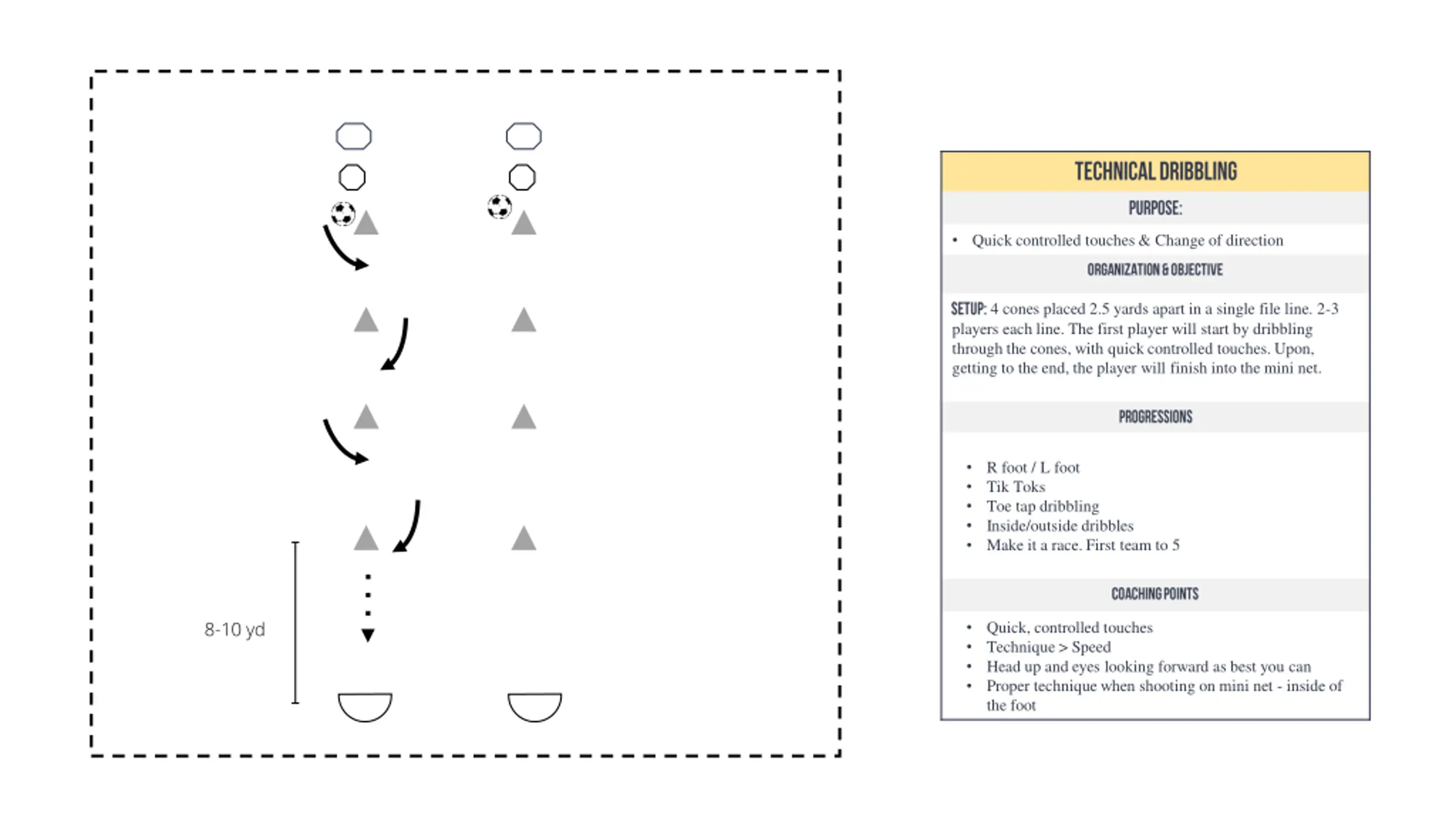 8-10 yd

TECHNICAL DRIBBLING

PURPOSE:

• Quick controlled touches & Change of direction

ORGANIZATION & OBJECTIVE

SETUP: 4 cones placed 2.5 yards apart in a single file line. 2-3 players each line. The first player will start by dribbling through the cones, with quick controlled touches. Upon, getting to the end, the player will finish into the mini net.

PROGRESSIONS

• R foot / L foot
• Tik Toks
• Toe tap dribbling
• Inside/outside dribbles
• Make it a race. First team to 5

COACHING POINTS

• Quick, controlled touches
• Technique > Speed
• Head up and eyes looking forward as best you can
• Proper technique when shooting on mini net - inside of the foot